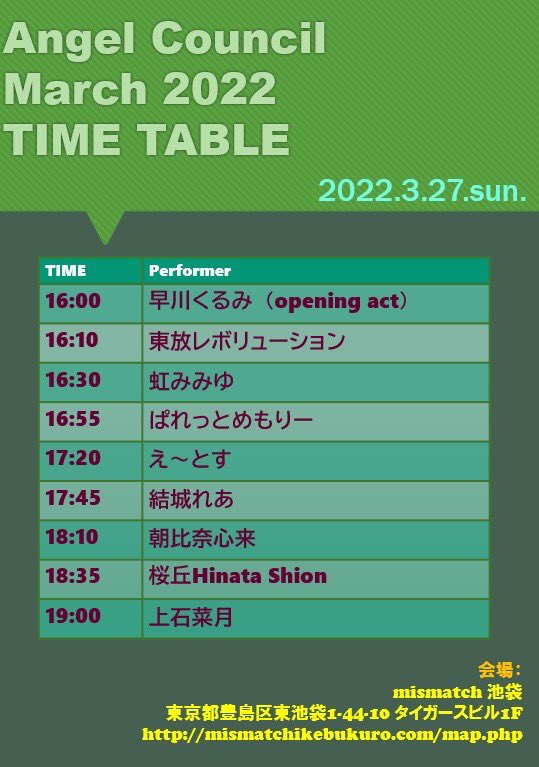 Angel Council
March 2022
TIME TABLE

2022.3.27.sun.

| TIME | Performer |
|---|---|
| 16:00 | 早川くるみ（opening act） |
| 16:10 | 東放レボリューション |
| 16:30 | 虹みみゆ |
| 16:55 | ぱれっとめもりー |
| 17:20 | え～とす |
| 17:45 | 結城れあ |
| 18:10 | 朝比奈心来 |
| 18:35 | 桜丘Hinata Shion |
| 19:00 | 上石菜月 |

会場：
mismatch 池袋
東京都豊島区東池袋1-44-10 タイガースビル1F
http://mismatchikebukuro.com/map.php